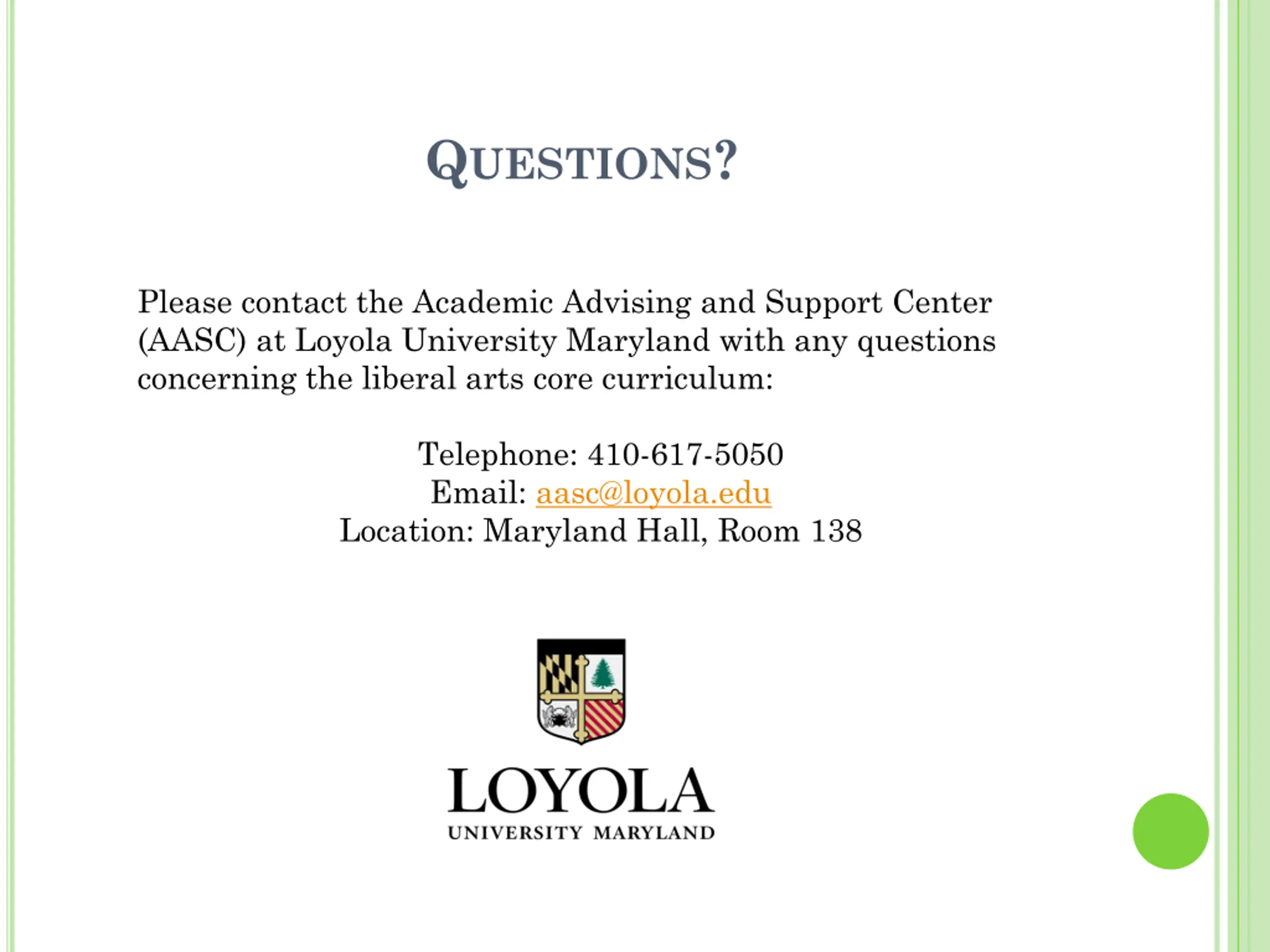 QUESTIONS?

Please contact the Academic Advising and Support Center (AASC) at Loyola University Maryland with any questions concerning the liberal arts core curriculum:

Telephone: 410-617-5050
Email: aasc@loyola.edu
Location: Maryland Hall, Room 138

LOYOLA
UNIVERSITY MARYLAND